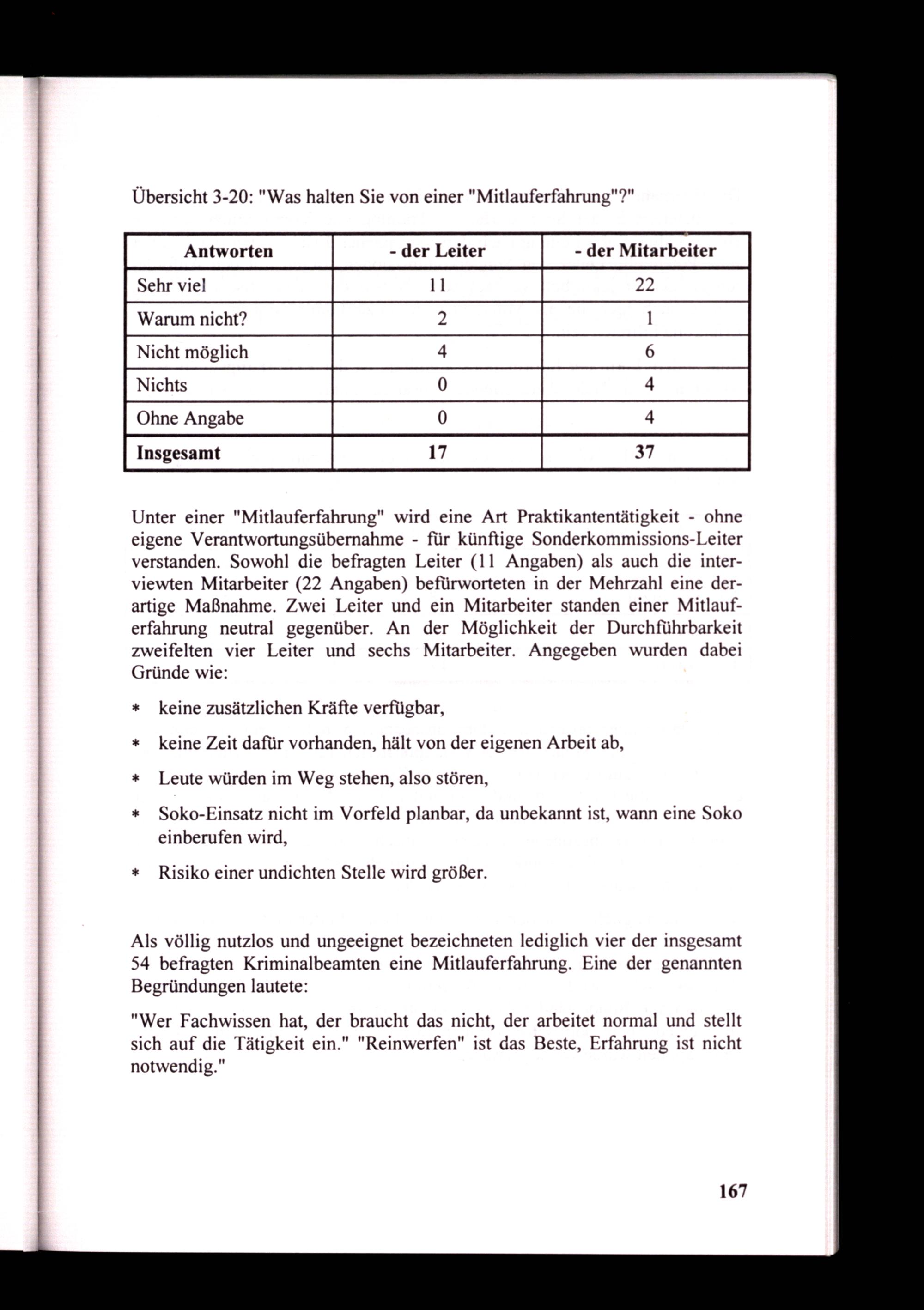 Übersicht 3-20: "Was halten Sie von einer "Mitlauferfahrung"?"

| Antworten | - der Leiter | - der Mitarbeiter |
|---|---|---|
| Sehr viel | 11 | 22 |
| Warum nicht? | 2 | 1 |
| Nicht möglich | 4 | 6 |
| Nichts | 0 | 4 |
| Ohne Angabe | 0 | 4 |
| **Insgesamt** | **17** | **37** |

Unter einer "Mitlauferfahrung" wird eine Art Praktikantentätigkeit - ohne eigene Verantwortungsübernahme - für künftige Sonderkommissions-Leiter verstanden. Sowohl die befragten Leiter (11 Angaben) als auch die interviewten Mitarbeiter (22 Angaben) befürworteten in der Mehrzahl eine derartige Maßnahme. Zwei Leiter und ein Mitarbeiter standen einer Mitlauferfahrung neutral gegenüber. An der Möglichkeit der Durchführbarkeit zweifelten vier Leiter und sechs Mitarbeiter. Angegeben wurden dabei Gründe wie:

* keine zusätzlichen Kräfte verfügbar,

* keine Zeit dafür vorhanden, hält von der eigenen Arbeit ab,

* Leute würden im Weg stehen, also stören,

* Soko-Einsatz nicht im Vorfeld planbar, da unbekannt ist, wann eine Soko einberufen wird,

* Risiko einer undichten Stelle wird größer.

Als völlig nutzlos und ungeeignet bezeichneten lediglich vier der insgesamt 54 befragten Kriminalbeamten eine Mitlauferfahrung. Eine der genannten Begründungen lautete:

"Wer Fachwissen hat, der braucht das nicht, der arbeitet normal und stellt sich auf die Tätigkeit ein." "Reinwerfen" ist das Beste, Erfahrung ist nicht notwendig."

167